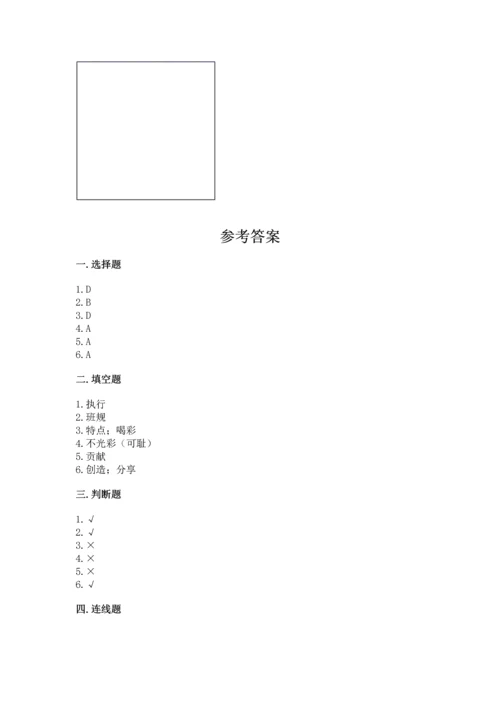 参考答案

一. 选择题

1. D
2. B
3. D
4. A
5. A
6. A

二. 填空题

1. 执行
2. 班规
3. 特点；喝彩
4. 不光彩（可耻）
5. 贡献
6. 创造；分享

三. 判断题

1. √
2. √
3. ×
4. ×
5. ×
6. √

四. 连线题